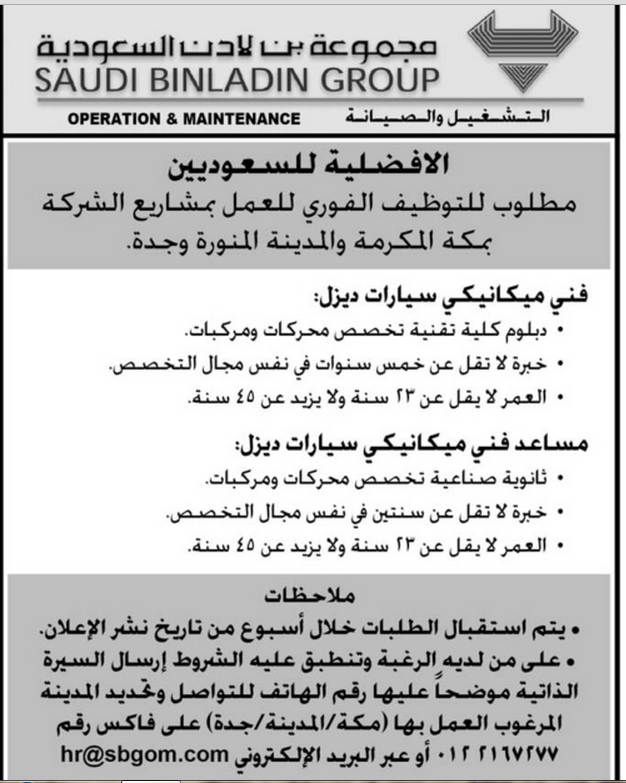 مجموعة بن لادن السعودية
SAUDI BINLADIN GROUP
OPERATION & MAINTENANCE
التشغيل والصيانة

الافضلية للسعوديين
مطلوب للتوظيف الفوري للعمل بمشاريع الشركة بمكة المكرمة والمدينة المنورة وجدة.

فني ميكانيكي سيارات ديزل:
• دبلوم كلية تقنية تخصص محركات ومركبات.
• خبرة لا تقل عن خمس سنوات في نفس مجال التخصص.
• العمر لا يقل عن ٢٣ سنة ولا يزيد عن ٤٥ سنة.

مساعد فني ميكانيكي سيارات ديزل:
• ثانوية صناعية تخصص محركات ومركبات.
• خبرة لا تقل عن سنتين في نفس مجال التخصص.
• العمر لا يقل عن ٢٣ سنة ولا يزيد عن ٤٥ سنة.

ملاحظات
• يتم استقبال الطلبات خلال أسبوع من تاريخ نشر الإعلان.
• على من لديه الرغبة وتنطبق عليه الشروط إرسال السيرة الذاتية موضحاً عليها رقم الهاتف للتواصل وتحديد المدينة المرغوب العمل بها (مكة/المدينة/جدة) على فاكس رقم ٠١٢ ٢١٦٧٢٧٧ أو عبر البريد الإلكتروني hr@sbgom.com